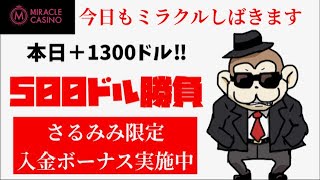 M MIRACLE CASINO

今日もミラクルしばきます

本日＋1300ドル!!

500ドル勝負

さるみみ限定
入金ボーナス実施中